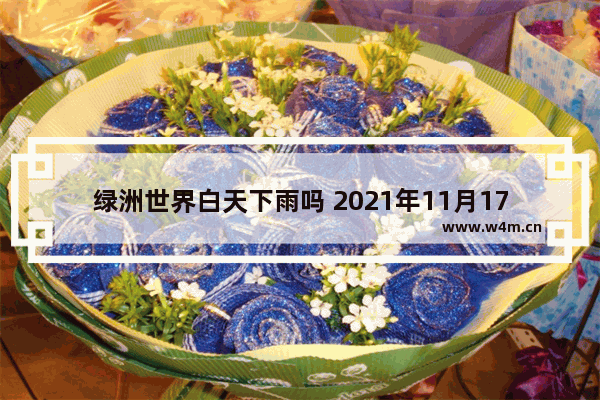 绿洲世界白天下雨吗 2021年11月17

www.w4m.cn